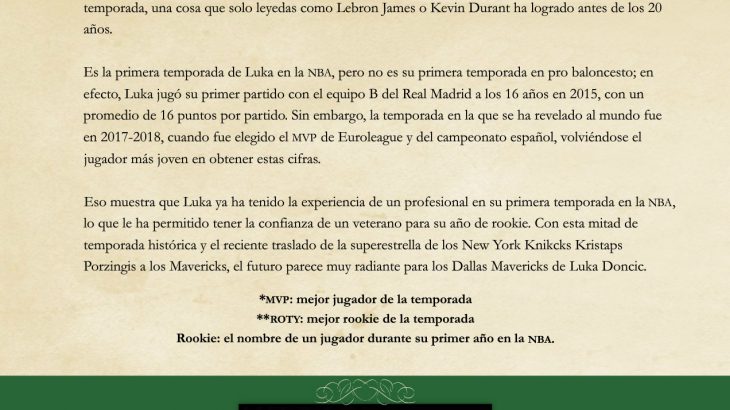 temporada, una cosa que solo leyedas como Lebron James o Kevin Durant ha logrado antes de los 20 años.

Es la primera temporada de Luka en la NBA, pero no es su primera temporada en pro baloncesto; en efecto, Luka jugó su primer partido con el equipo B del Real Madrid a los 16 años en 2015, con un promedio de 16 puntos por partido. Sin embargo, la temporada en la que se ha revelado al mundo fue en 2017-2018, cuando fue elegido el MVP de Euroleague y del campeonato español, volviéndose el jugador más joven en obtener estas cifras.

Eso muestra que Luka ya ha tenido la experiencia de un profesional en su primera temporada en la NBA, lo que le ha permitido tener la confianza de un veterano para su año de rookie. Con esta mitad de temporada histórica y el reciente traslado de la superestrella de los New York Knikcks Kristaps Porzingis a los Mavericks, el futuro parece muy radiante para los Dallas Mavericks de Luka Doncic.

*MVP: mejor jugador de la temporada
**ROTY: mejor rookie de la temporada
Rookie: el nombre de un jugador durante su primer año en la NBA.